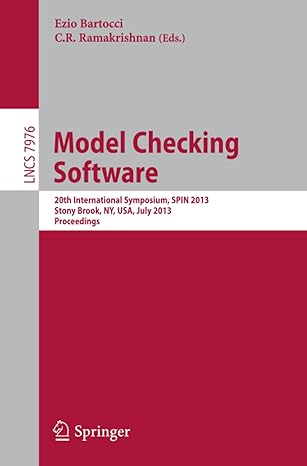 Ezio Bartocci
C.R. Ramakrishnan (Eds.)

LNCS 7976

Model Checking Software

20th International Symposium, SPIN 2013
Stony Brook, NY, USA, July 2013
Proceedings

Springer